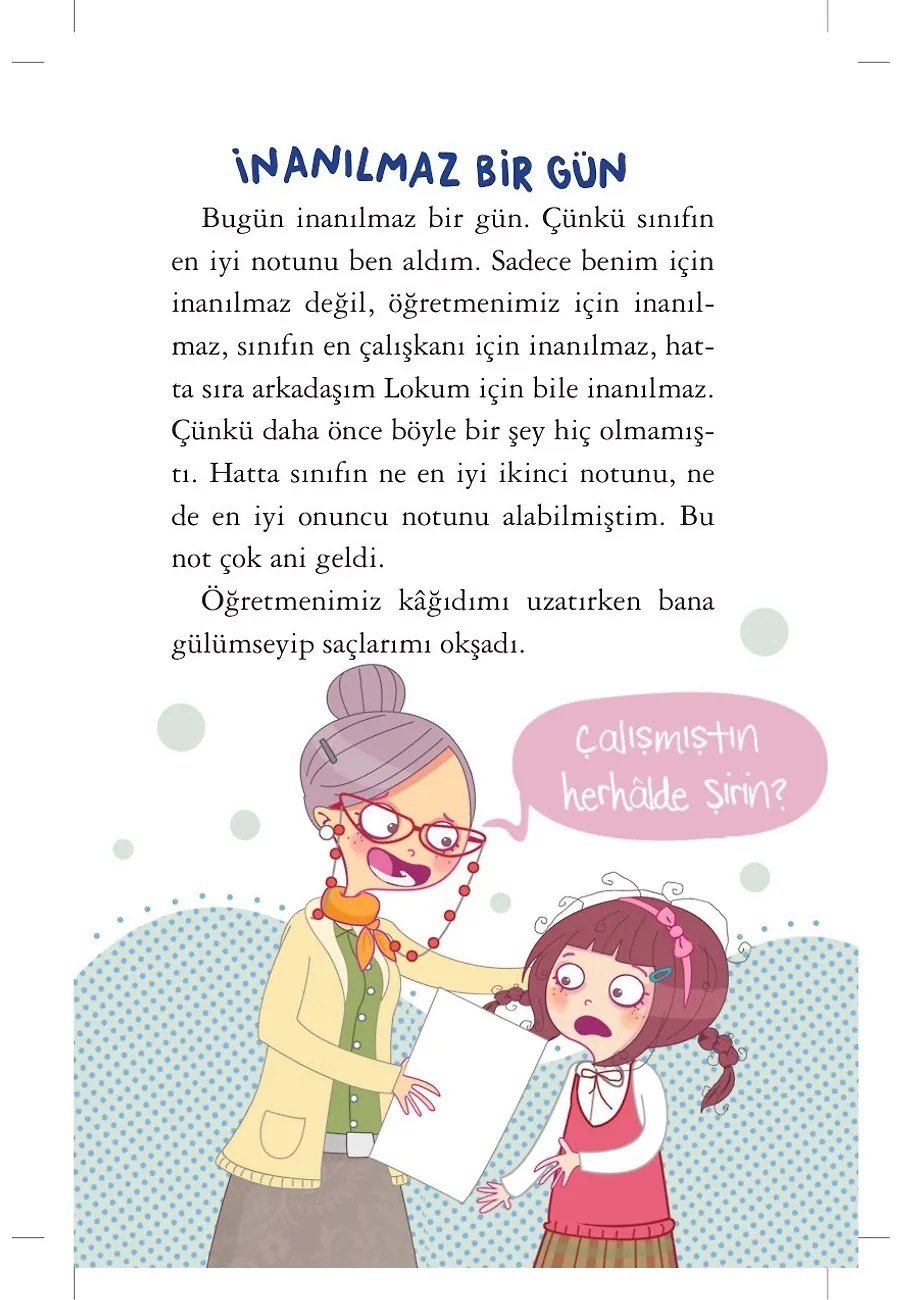 İNANILMAZ BİR GÜN

Bugün inanılmaz bir gün. Çünkü sınıfın en iyi notunu ben aldım. Sadece benim için inanılmaz değil, öğretmenimiz için inanılmaz, sınıfın en çalışkanı için inanılmaz, hatta sıra arkadaşım Lokum için bile inanılmaz. Çünkü daha önce böyle bir şey hiç olmamıştı. Hatta sınıfın ne en iyi ikinci notunu, ne de en iyi onuncu notunu alabilmiştim. Bu not çok ani geldi.

Öğretmenimiz kâğıdımı uzatırken bana gülümseyip saçlarımı okşadı.

Çalışmıştın herhâlde Şirin?